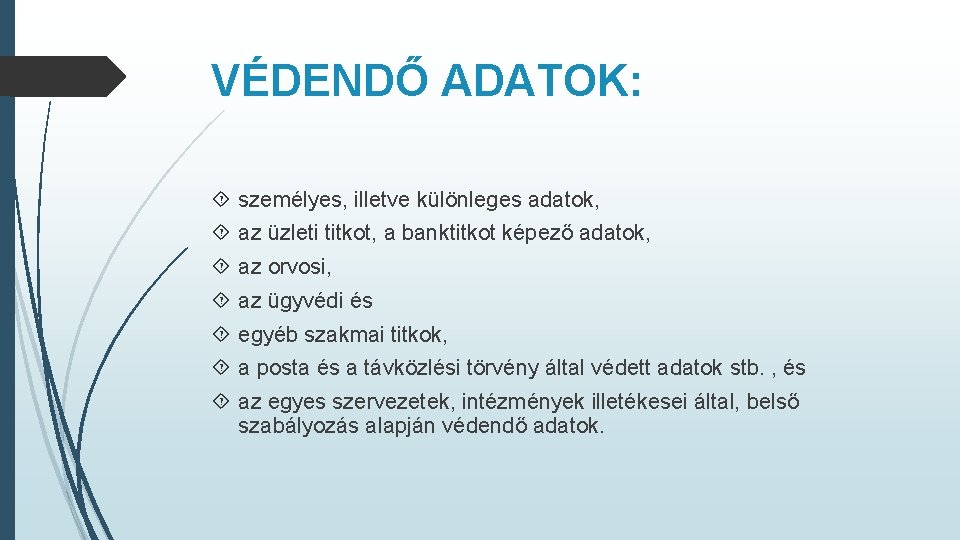 VÉDENDŐ ADATOK:

személyes, illetve különleges adatok,

az üzleti titkot, a banktitkot képező adatok,

az orvosi,

az ügyvédi és

egyéb szakmai titkok,

a posta és a távközlési törvény által védett adatok stb. , és

az egyes szervezetek, intézmények illetékesei által, belső szabályozás alapján védendő adatok.